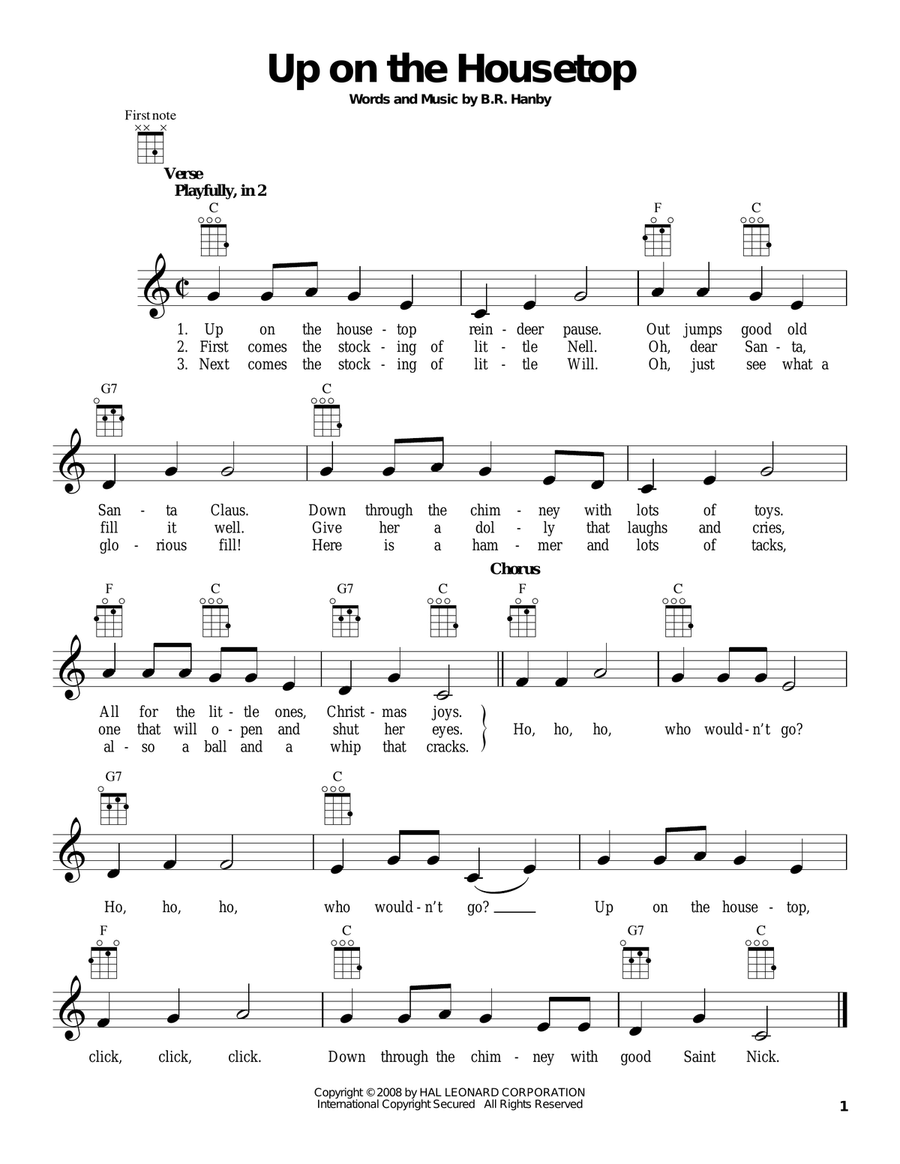 Up on the Housetop

Words and Music by B.R. Hanby

First note

Verse

Playfully, in 2

C F C

1. Up on the house - top rein - deer pause. Out jumps good old
2. First comes the stock - ing of lit - tle Nell. Oh, dear San - ta,
3. Next comes the stock - ing of lit - tle Will. Oh, just see what a

G7 C

San - ta Claus. Down through the chim - ney with lots of toys.
fill it well. Give her a dol - ly that laughs and cries,
glo - rious fill! Here is a ham - mer and lots of tacks,

Chorus

F C G7 C F C

All for the lit - tle ones, Christ - mas joys.
one that will o - pen and shut her eyes.
al - so a ball and a whip that cracks.
Ho, ho, ho, who would - n't go?

G7 C

Ho, ho, ho, who would - n't go? Up on the house - top,

F C G7 C

click, click, click. Down through the chim - ney with good Saint Nick.

Copyright © 2008 by HAL LEONARD CORPORATION
International Copyright Secured All Rights Reserved

1